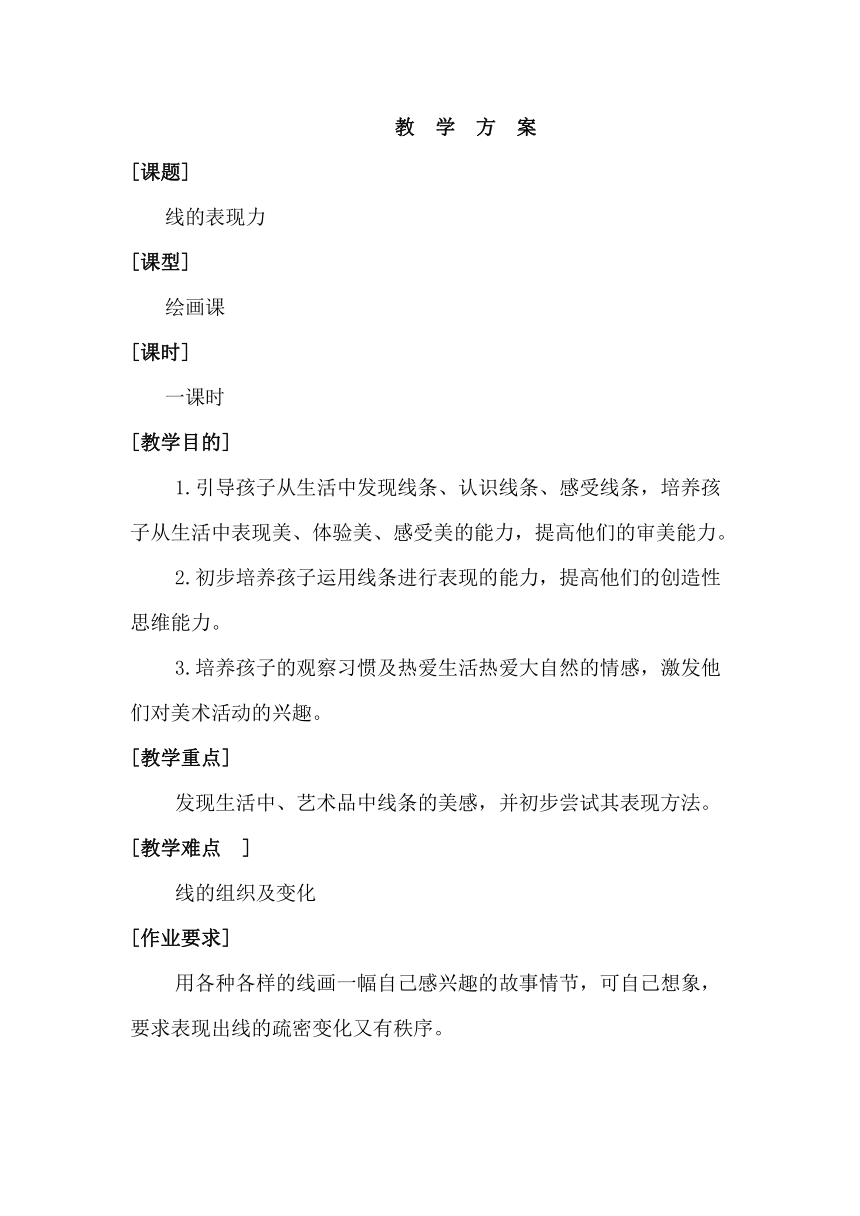 教 学 方 案

[课题]

线的表现力

[课型]

绘画课

[课时]

一课时

[教学目的]

1.引导孩子从生活中发现线条、认识线条、感受线条，培养孩子从生活中表现美、体验美、感受美的能力，提高他们的审美能力。

2.初步培养孩子运用线条进行表现的能力，提高他们的创造性思维能力。

3.培养孩子的观察习惯及热爱生活热爱大自然的情感，激发他们对美术活动的兴趣。

[教学重点]

发现生活中、艺术品中线条的美感，并初步尝试其表现方法。

[教学难点 ]

线的组织及变化

[作业要求]

用各种各样的线画一幅自己感兴趣的故事情节，可自己想象，要求表现出线的疏密变化又有秩序。